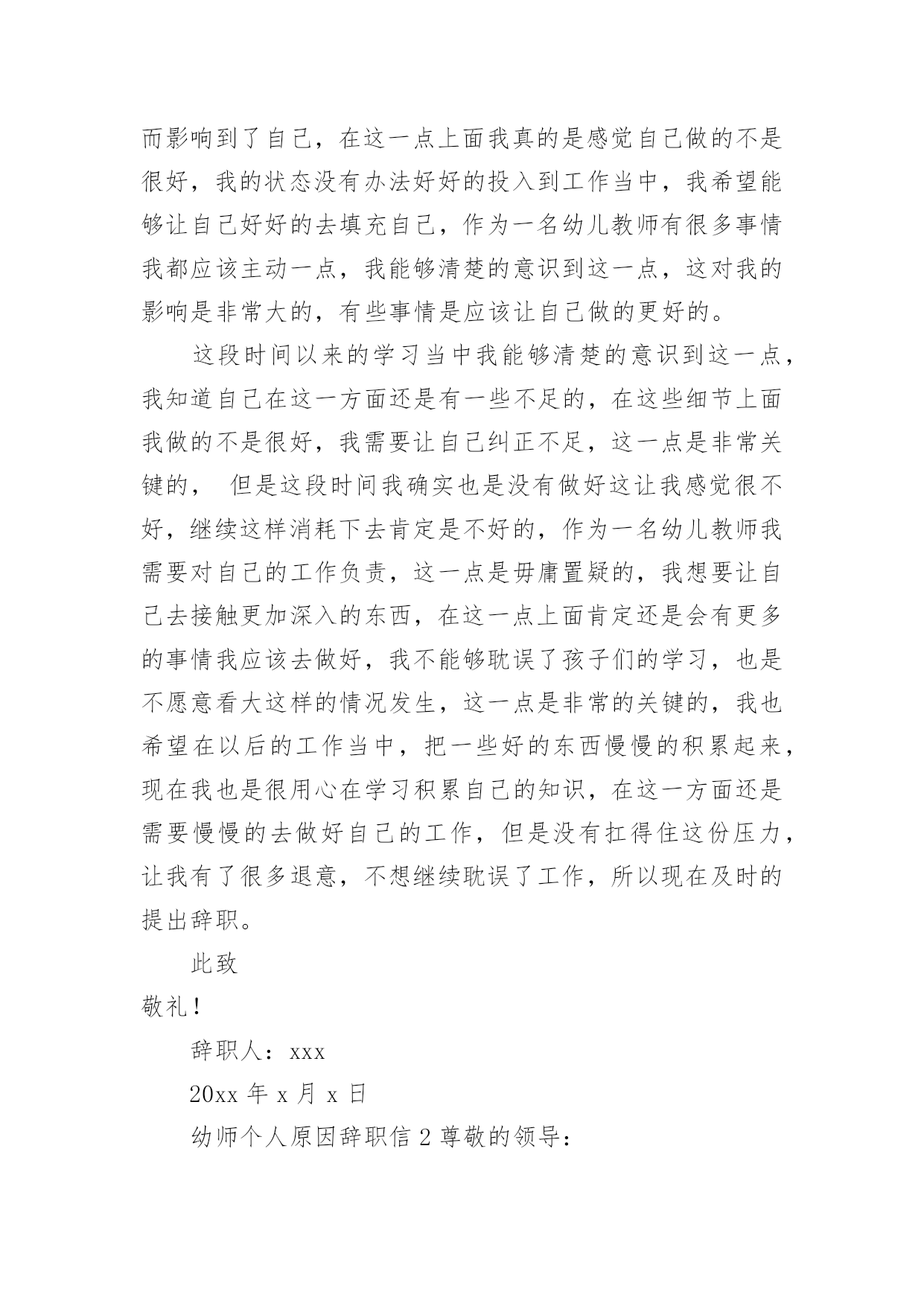 而影响到了自己，在这一点上面我真的是感觉自己做的不是很好，我的状态没有办法好好的投入到工作当中，我希望能够让自己好好的去填充自己，作为一名幼儿教师有很多事情我都应该主动一点，我能够清楚的意识到这一点，这对我的影响是非常大的，有些事情是应该让自己做的更好的。

这段时间以来的学习当中我能够清楚的意识到这一点，我知道自己在这一方面还是有一些不足的，在这些细节上面我做的不是很好，我需要让自己纠正不足，这一点是非常关键的， 但是这段时间我确实也是没有做好这让我感觉很不好，继续这样消耗下去肯定是不好的，作为一名幼儿教师我需要对自己的工作负责，这一点是毋庸置疑的，我想要让自己去接触更加深入的东西，在这一点上面肯定还是会有更多的事情我应该去做好，我不能够耽误了孩子们的学习，也是不愿意看大这样的情况发生，这一点是非常的关键的，我也希望在以后的工作当中，把一些好的东西慢慢的积累起来，现在我也是很用心在学习积累自己的知识，在这一方面还是需要慢慢的去做好自己的工作，但是没有扛得住这份压力，让我有了很多退意，不想继续耽误了工作，所以现在及时的提出辞职。

此致

敬礼！

辞职人：xxx

20xx 年 x 月 x 日

幼师个人原因辞职信 2 尊敬的领导：